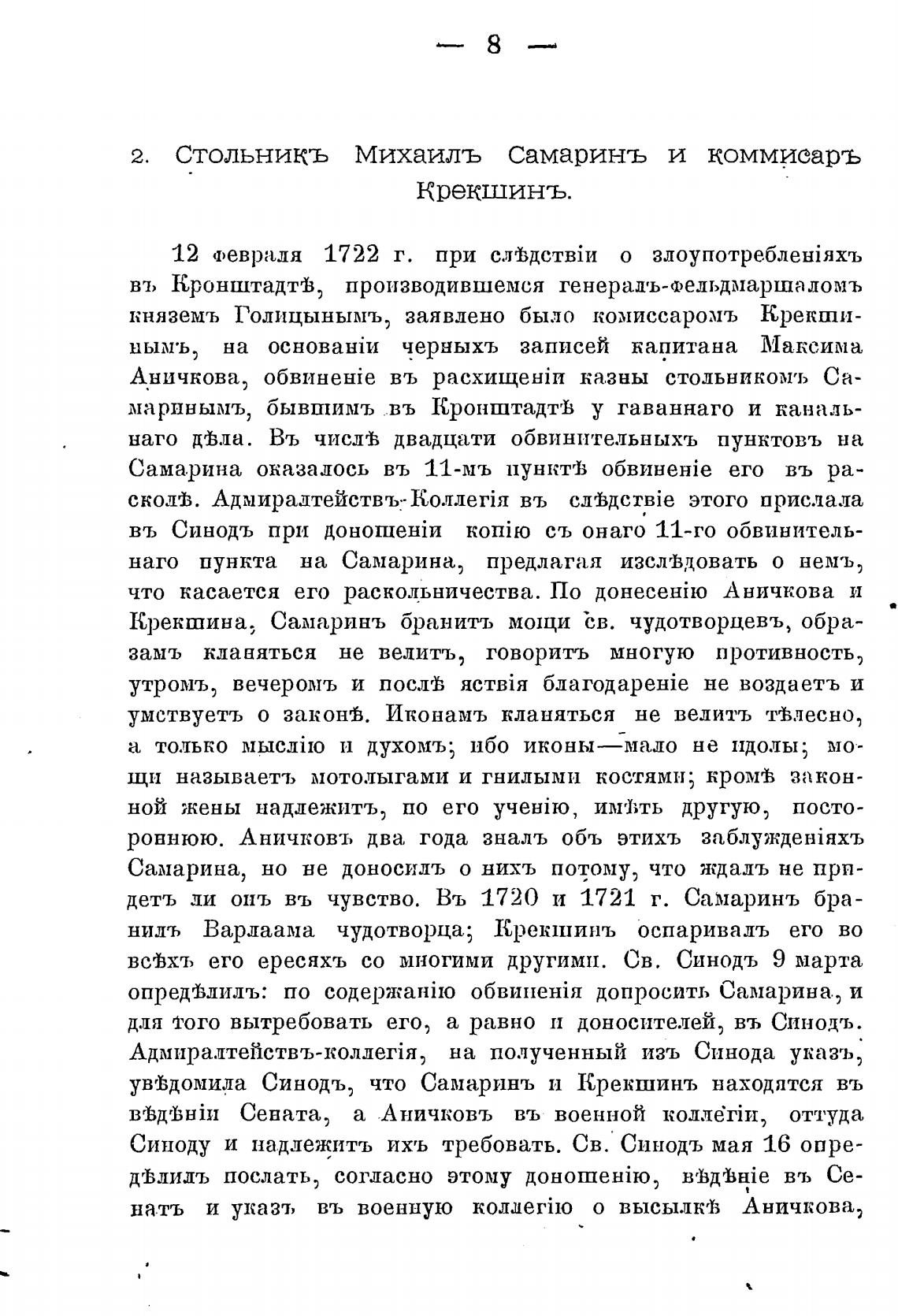 — 8 —

2. Стольникъ Михаилъ Самаринъ и коммисаръ Крекшинъ.

12 февраля 1722 г. при слѣдствіи о злоупотребленіяхъ въ Кронштадтѣ, производившемся генералъ-фельдмаршаломъ княземъ Голицынымъ, заявлено было комиссаромъ Крекшинымъ, на основаніи черныхъ записей капитана Максима Аничкова, обвиненіе въ расхищеніи казны стольникомъ Самаринымъ, бывшимъ въ Кронштадтѣ у гаваннаго и канальнаго дѣла. Въ числѣ двадцати обвинительныхъ пунктовъ на Самарина оказалось въ 11-мъ пунктѣ обвиненіе его въ расколѣ. Адмиралтействъ-Коллегія въ слѣдствіе этого прислала въ Синодъ при доношеніи копію съ онаго 11-го обвинительнаго пункта на Самарина, предлагая изслѣдовать о немъ, что касается его раскольничества. По донесенію Аничкова и Крекшина, Самаринъ бранитъ мощи св. чудотворцевъ, образамъ кланяться не велитъ, говоритъ многую противность, утромъ, вечеромъ и послѣ яствія благодареніе не воздаетъ и умствуетъ о законѣ. Иконамъ кланяться не велитъ тѣлесно, а только мыслію и духомъ; ибо иконы—мало не идолы; мощи называетъ мотолыгами и гнилыми костями; кромѣ законной жены надлежитъ, по его ученію, имѣть другую, постороннюю. Аничковъ два года зналъ объ этихъ заблужденіяхъ Самарина, но не доносилъ о нихъ потому, что ждалъ не придетъ ли онъ въ чувство. Въ 1720 и 1721 г. Самаринъ бранилъ Варлаама чудотворца; Крекшинъ оспаривалъ его во всѣхъ его ересяхъ со многими другими. Св. Синодъ 9 марта опредѣлилъ: по содержанію обвиненія допросить Самарина, и для того вытребовать его, а равно и доносителей, въ Синодъ. Адмиралтействъ-коллегія, на полученный изъ Синода указъ, увѣдомила Синодъ, что Самаринъ и Крекшинъ находятся въ вѣдѣніи Сената, а Аничковъ въ военной коллегіи, оттуда Синоду и надлежитъ ихъ требовать. Св. Синодъ мая 16 опредѣлилъ послать, согласно этому доношенію, вѣдѣніе въ Сенатъ и указъ въ военную коллегію о высылкѣ Аничкова,